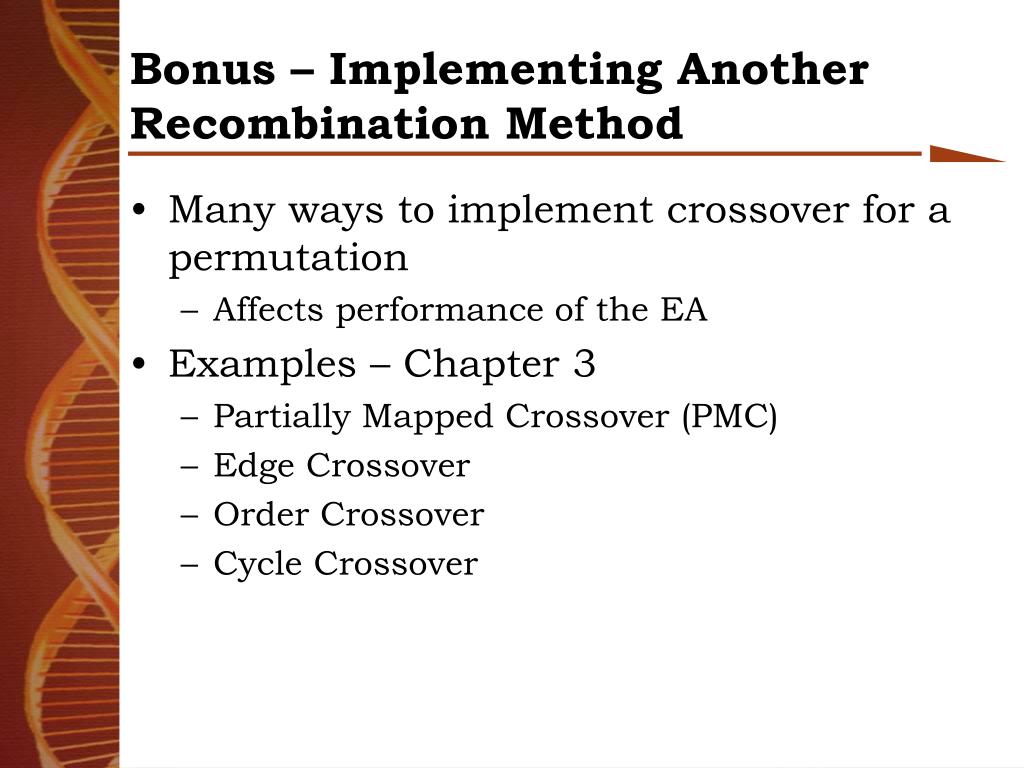 Bonus – Implementing Another Recombination Method

• Many ways to implement crossover for a permutation
– Affects performance of the EA
• Examples – Chapter 3
– Partially Mapped Crossover (PMC)
– Edge Crossover
– Order Crossover
– Cycle Crossover